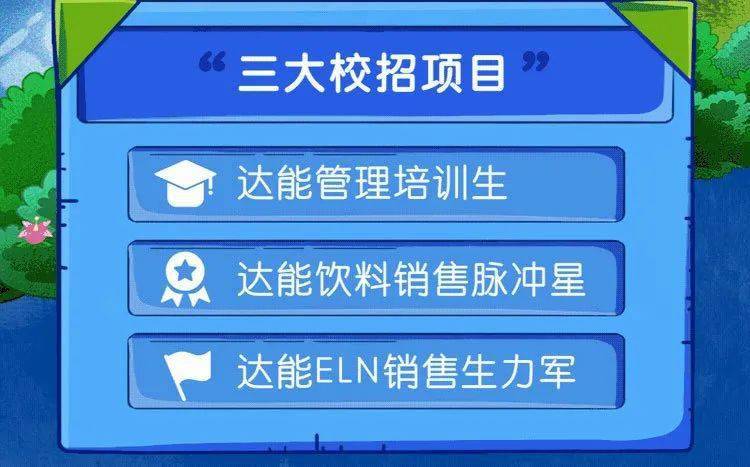 “三大校招项目”

达能管理培训生

达能饮料销售脉冲星

达能ELN销售生力军